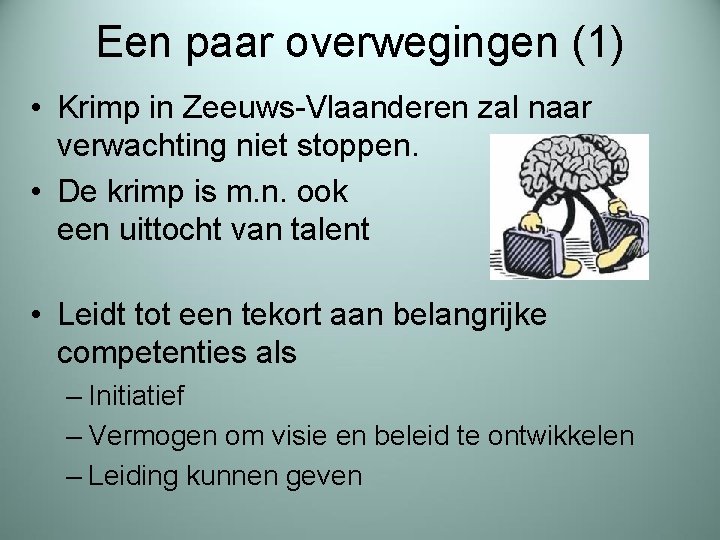 Een paar overwegingen (1)

• Krimp in Zeeuws-Vlaanderen zal naar verwachting niet stoppen.
• De krimp is m.n. ook een uittocht van talent

• Leidt tot een tekort aan belangrijke competenties als
– Initiatief
– Vermogen om visie en beleid te ontwikkelen
– Leiding kunnen geven